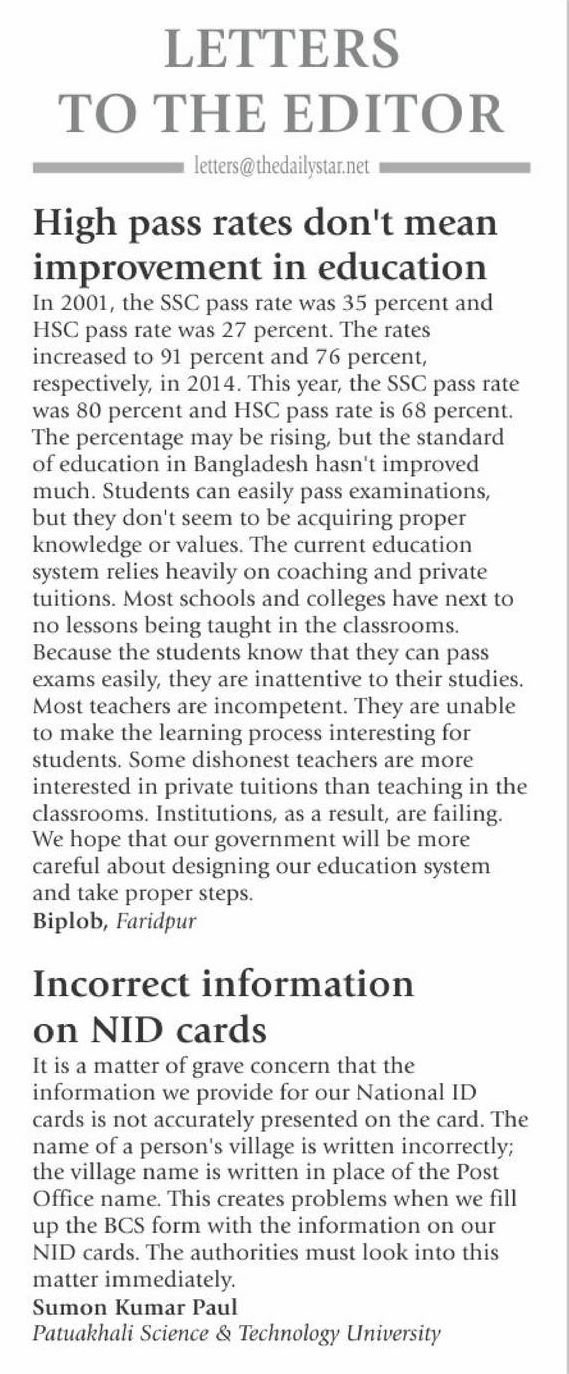 LETTERS TO THE EDITOR

letters@thedailystar.net

High pass rates don't mean improvement in education

In 2001, the SSC pass rate was 35 percent and HSC pass rate was 27 percent. The rates increased to 91 percent and 76 percent, respectively, in 2014. This year, the SSC pass rate was 80 percent and HSC pass rate is 68 percent. The percentage may be rising, but the standard of education in Bangladesh hasn't improved much. Students can easily pass examinations, but they don't seem to be acquiring proper knowledge or values. The current education system relies heavily on coaching and private tuitions. Most schools and colleges have next to no lessons being taught in the classrooms. Because the students know that they can pass exams easily, they are inattentive to their studies. Most teachers are incompetent. They are unable to make the learning process interesting for students. Some dishonest teachers are more interested in private tuitions than teaching in the classrooms. Institutions, as a result, are failing. We hope that our government will be more careful about designing our education system and take proper steps.
Biplob, Faridpur

Incorrect information on NID cards

It is a matter of grave concern that the information we provide for our National ID cards is not accurately presented on the card. The name of a person's village is written incorrectly; the village name is written in place of the Post Office name. This creates problems when we fill up the BCS form with the information on our NID cards. The authorities must look into this matter immediately.
Sumon Kumar Paul
Patuakhali Science & Technology University